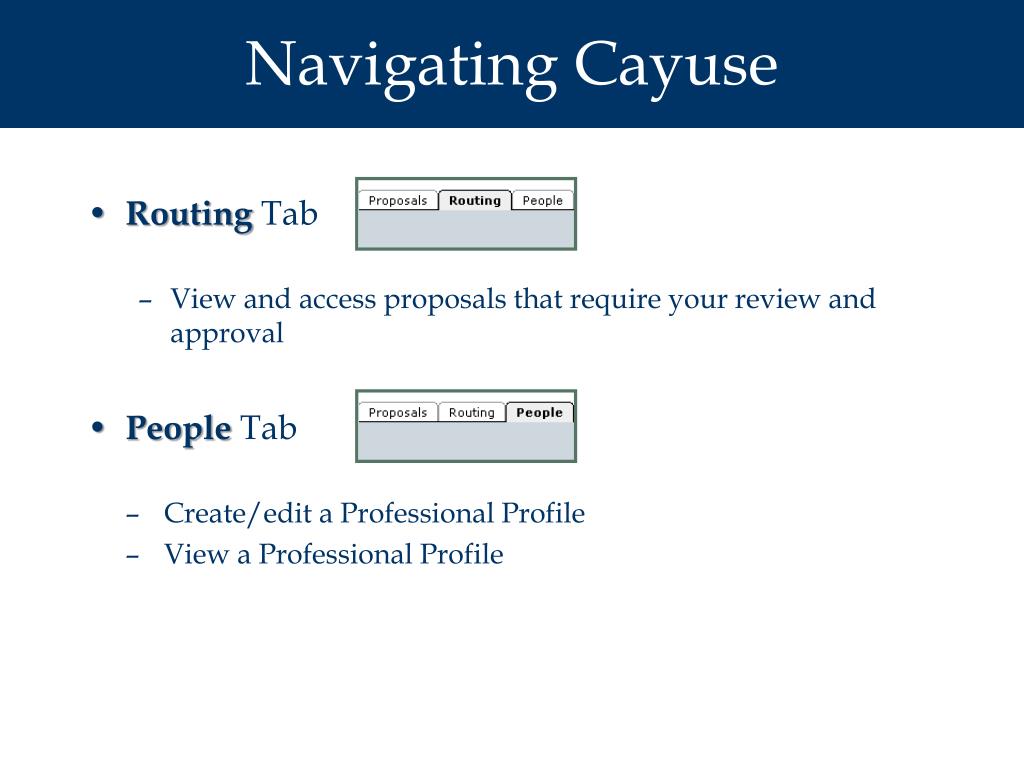 Navigating Cayuse

• Routing Tab

Proposals Routing People

– View and access proposals that require your review and approval

• People Tab

Proposals Routing People

– Create/edit a Professional Profile
– View a Professional Profile